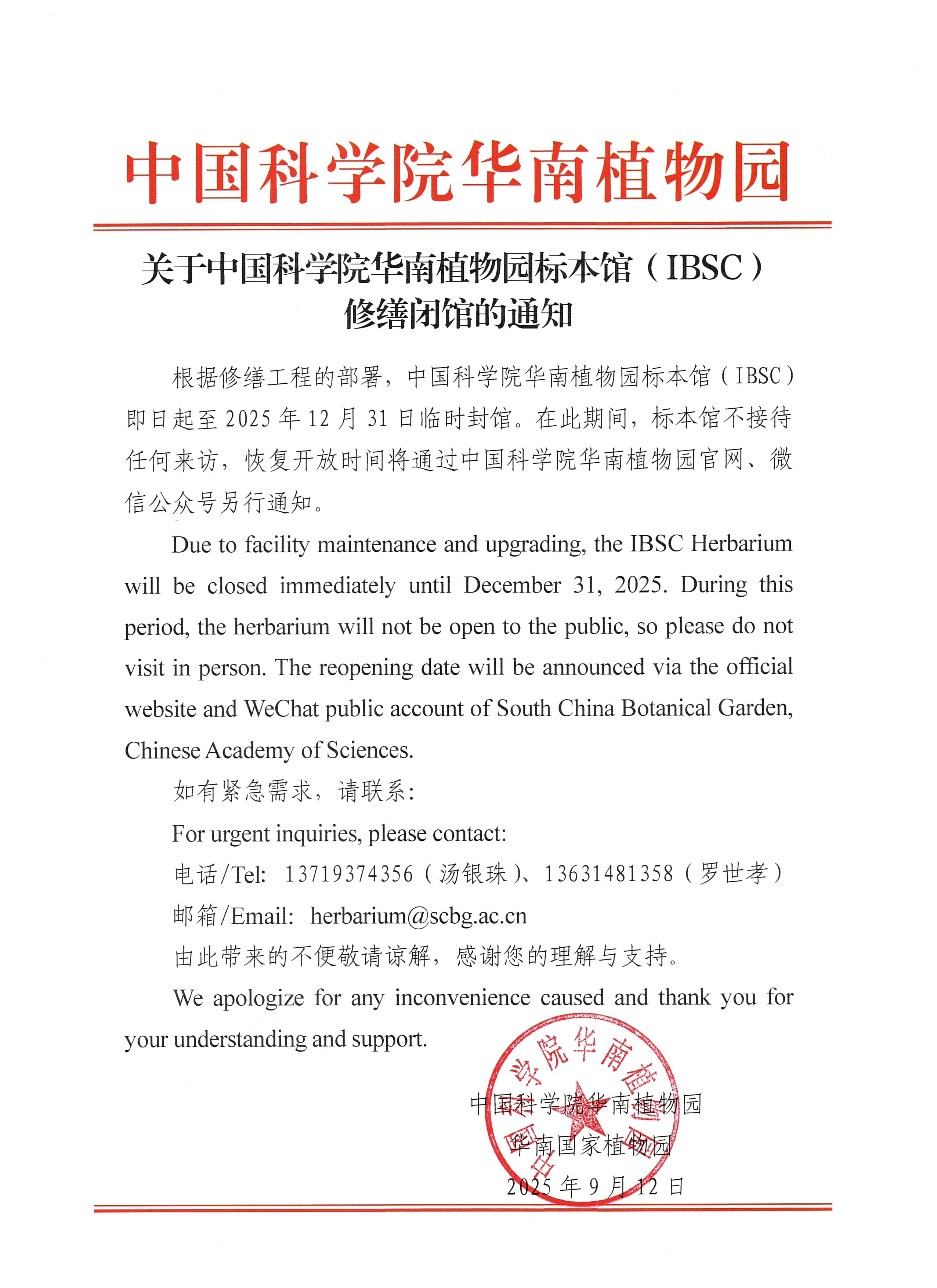 中国科学院华南植物园

关于中国科学院华南植物园标本馆（IBSC）修缮闭馆的通知

根据修缮工程的部署，中国科学院华南植物园标本馆（IBSC）即日起至 2025 年 12 月 31 日临时封馆。在此期间，标本馆不接待任何来访，恢复开放时间将通过中国科学院华南植物园官网、微信公众号另行通知。

Due to facility maintenance and upgrading, the IBSC Herbarium will be closed immediately until December 31, 2025. During this period, the herbarium will not be open to the public, so please do not visit in person. The reopening date will be announced via the official website and WeChat public account of South China Botanical Garden, Chinese Academy of Sciences.

如有紧急需求，请联系：

For urgent inquiries, please contact:

电话/Tel: 13719374356（汤银珠）、13631481358（罗世孝）

邮箱/Email: herbarium@scbg.ac.cn

由此带来的不便敬请谅解，感谢您的理解与支持。

We apologize for any inconvenience caused and thank you for your understanding and support.

中国科学院华南植物园
华南国家植物园
2025 年 9 月 12 日

中国科学院华南植物园